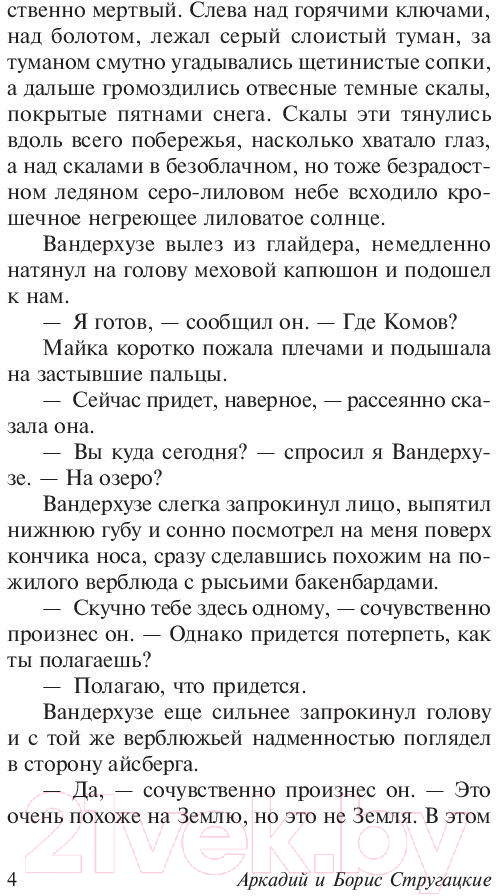 ственно мертвый. Слева над горячими ключами, над болотом, лежал серый слоистый туман, за туманом смутно угадывались щетинистые сопки, а дальше громоздились отвесные темные скалы, покрытые пятнами снега. Скалы эти тянулись вдоль всего побережья, насколько хватало глаз, а над скалами в безоблачном, но тоже безрадостном ледяном серо-лиловом небе всходило крошечное негреющее лиловатое солнце.

Вандерхузе вылез из глайдера, немедленно натянул на голову меховой капюшон и подошел к нам.

— Я готов, — сообщил он. — Где Комов?

Майка коротко пожала плечами и подышала на застывшие пальцы.

— Сейчас придет, наверное, — рассеянно сказала она.

— Вы куда сегодня? — спросил я Вандерхузе. — На озеро?

Вандерхузе слегка запрокинул лицо, выпятил нижнюю губу и сонно посмотрел на меня поверх кончика носа, сразу сделавшись похожим на пожилого верблюда с рысьими бакенбардами.

— Скучно тебе здесь одному, — сочувственно произнес он. — Однако придется потерпеть, как ты полагаешь?

— Полагаю, что придется.

Вандерхузе еще сильнее запрокинул голову и с той же верблюжьей надменностью поглядел в сторону айсберга.

— Да, — сочувственно произнес он. — Это очень похоже на Землю, но это не Земля. В этом

4 Аркадий и Борис Стругацкие

21vek.by